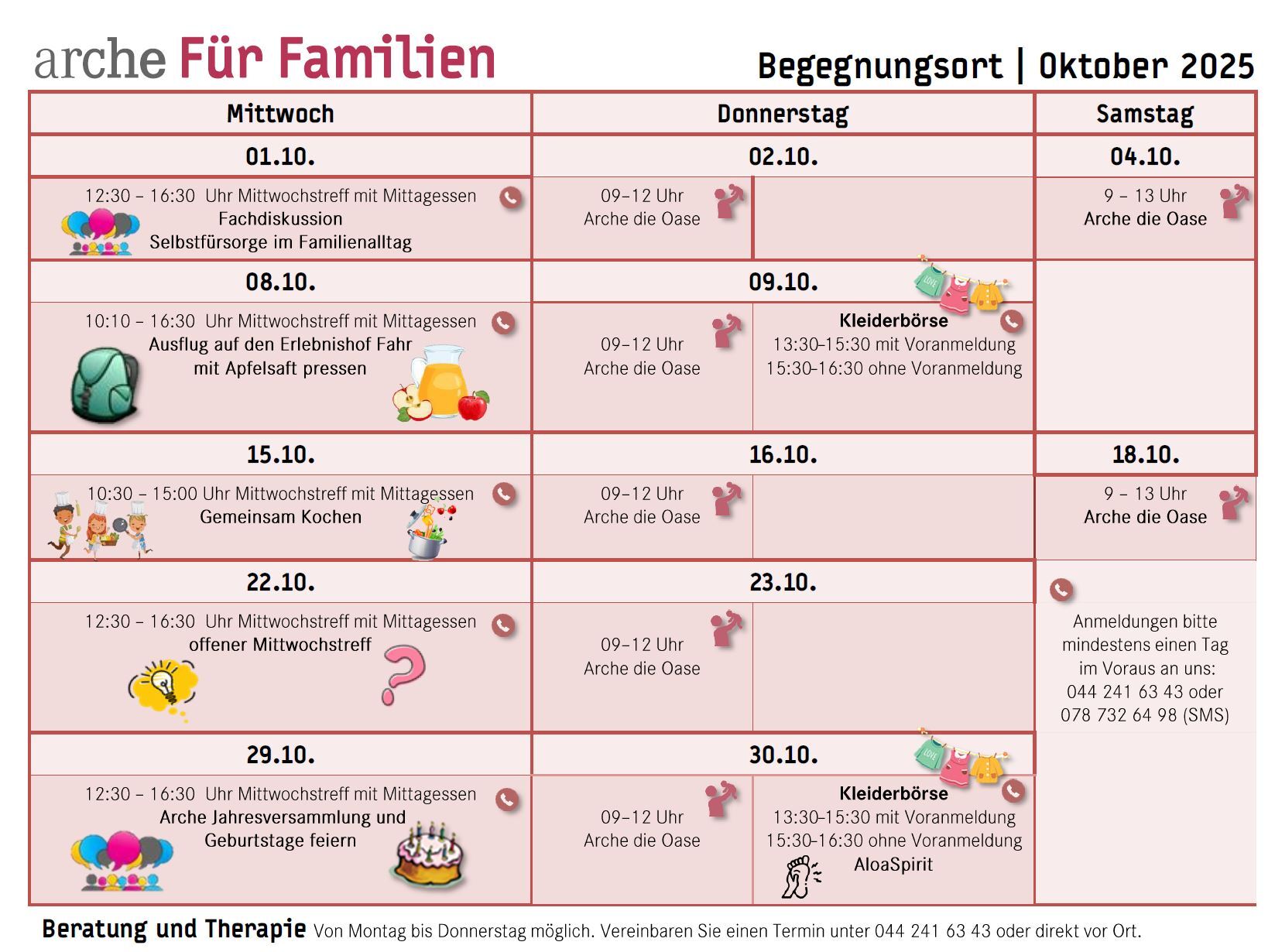 arche Für Familien

Begegnungsort | Oktober 2025

| Mittwoch | Donnerstag | | Samstag |
|---|---|---|---|
| 01.10. | 02.10. | | 04.10. |
| 12:30 – 16:30 Uhr Mittwochstreff mit Mittagessen Fachdiskussion Selbstfürsorge im Familienalltag | 09–12 Uhr Arche die Oase | | 9 – 13 Uhr Arche die Oase |
| 08.10. | 09.10. | | |
| 10:10 – 16:30 Uhr Mittwochstreff mit Mittagessen Ausflug auf den Erlebnishof Fahr mit Apfelsaft pressen | 09–12 Uhr Arche die Oase | Kleiderbörse 13:30–15:30 mit Voranmeldung 15:30–16:30 ohne Voranmeldung | |
| 15.10. | 16.10. | | 18.10. |
| 10:30 – 15:00 Uhr Mittwochstreff mit Mittagessen Gemeinsam Kochen | 09–12 Uhr Arche die Oase | | 9 – 13 Uhr Arche die Oase |
| 22.10. | 23.10. | | |
| 12:30 – 16:30 Uhr Mittwochstreff mit Mittagessen offener Mittwochstreff | 09–12 Uhr Arche die Oase | | Anmeldungen bitte mindestens einen Tag im Voraus an uns: 044 241 63 43 oder 078 732 64 98 (SMS) |
| 29.10. | 30.10. | | |
| 12:30 – 16:30 Uhr Mittwochstreff mit Mittagessen Arche Jahresversammlung und Geburtstage feiern | 09–12 Uhr Arche die Oase | Kleiderbörse 13:30–15:30 mit Voranmeldung 15:30–16:30 ohne Voranmeldung AloaSpirit | |

Beratung und Therapie Von Montag bis Donnerstag möglich. Vereinbaren Sie einen Termin unter 044 241 63 43 oder direkt vor Ort.